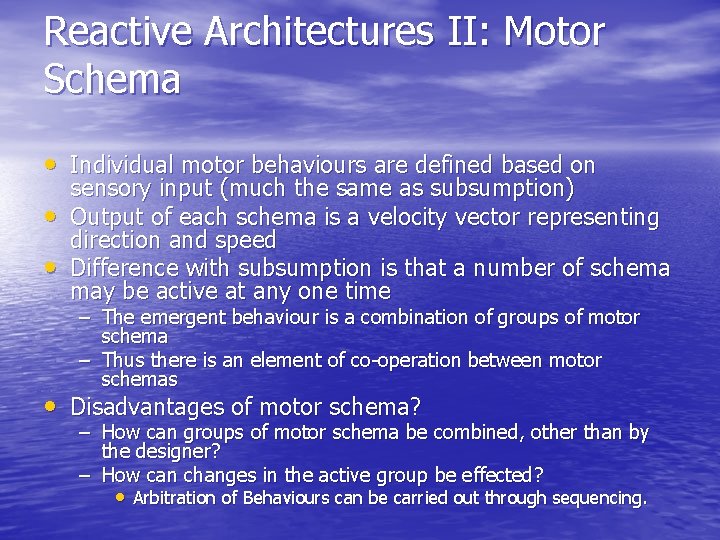 Reactive Architectures II: Motor Schema

• Individual motor behaviours are defined based on sensory input (much the same as subsumption)
• Output of each schema is a velocity vector representing direction and speed
• Difference with subsumption is that a number of schema may be active at any one time
– The emergent behaviour is a combination of groups of motor schema
– Thus there is an element of co-operation between motor schemas
• Disadvantages of motor schema?
– How can groups of motor schema be combined, other than by the designer?
– How can changes in the active group be effected?
• Arbitration of Behaviours can be carried out through sequencing.